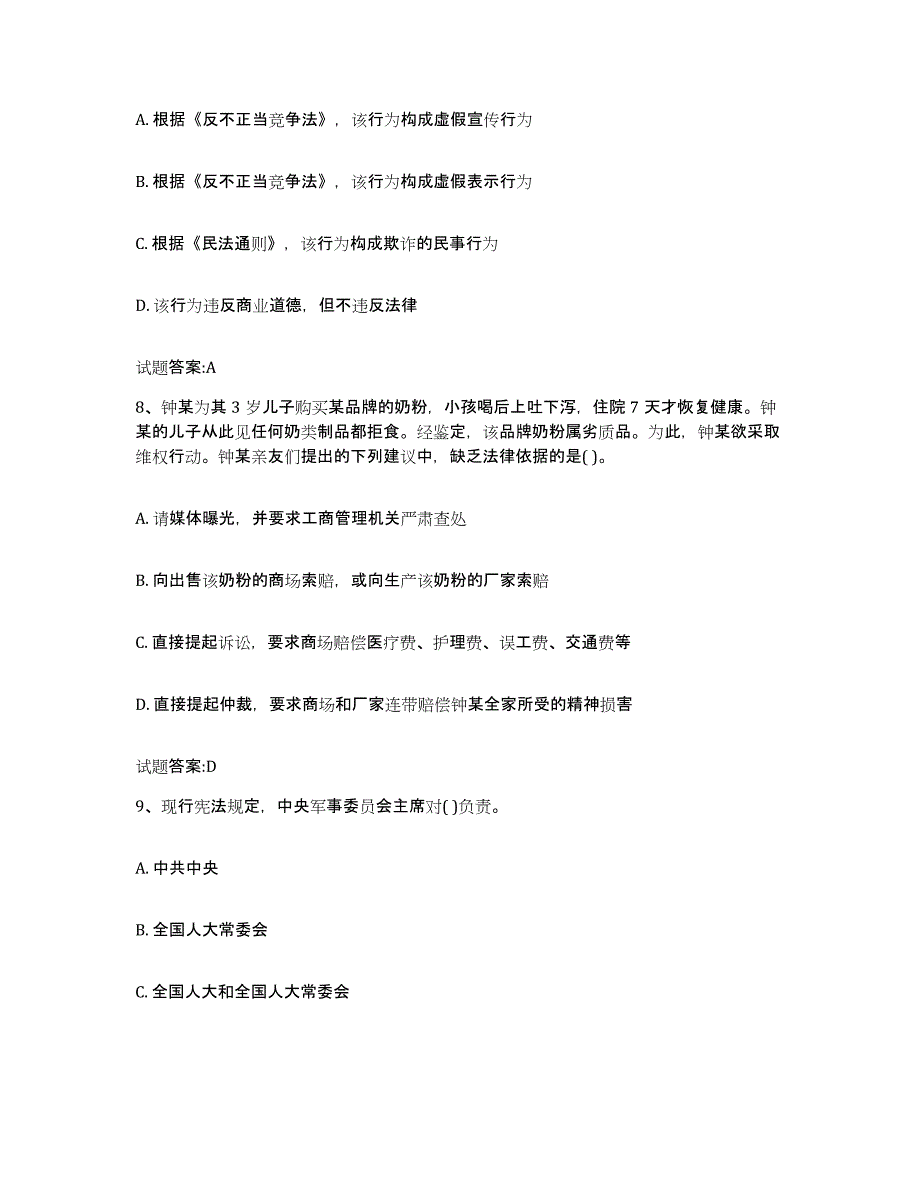 A. 根据《反不正当竞争法》，该行为构成虚假宣传行为

B. 根据《反不正当竞争法》，该行为构成虚假表示行为

C. 根据《民法通则》，该行为构成欺诈的民事行为

D. 该行为违反商业道德，但不违反法律

试题答案:A

8、钟某为其 3 岁儿子购买某品牌的奶粉，小孩喝后上吐下泻，住院 7 天才恢复健康。钟某的儿子从此见任何奶类制品都拒食。经鉴定，该品牌奶粉属劣质品。为此，钟某欲采取维权行动。钟某亲友们提出的下列建议中，缺乏法律依据的是( )。

A. 请媒体曝光，并要求工商管理机关严肃查处

B. 向出售该奶粉的商场索赔，或向生产该奶粉的厂家索赔

C. 直接提起诉讼，要求商场赔偿医疗费、护理费、误工费、交通费等

D. 直接提起仲裁，要求商场和厂家连带赔偿钟某全家所受的精神损害

试题答案:D

9、现行宪法规定，中央军事委员会主席对( )负责。

A. 中共中央

B. 全国人大常委会

C. 全国人大和全国人大常委会